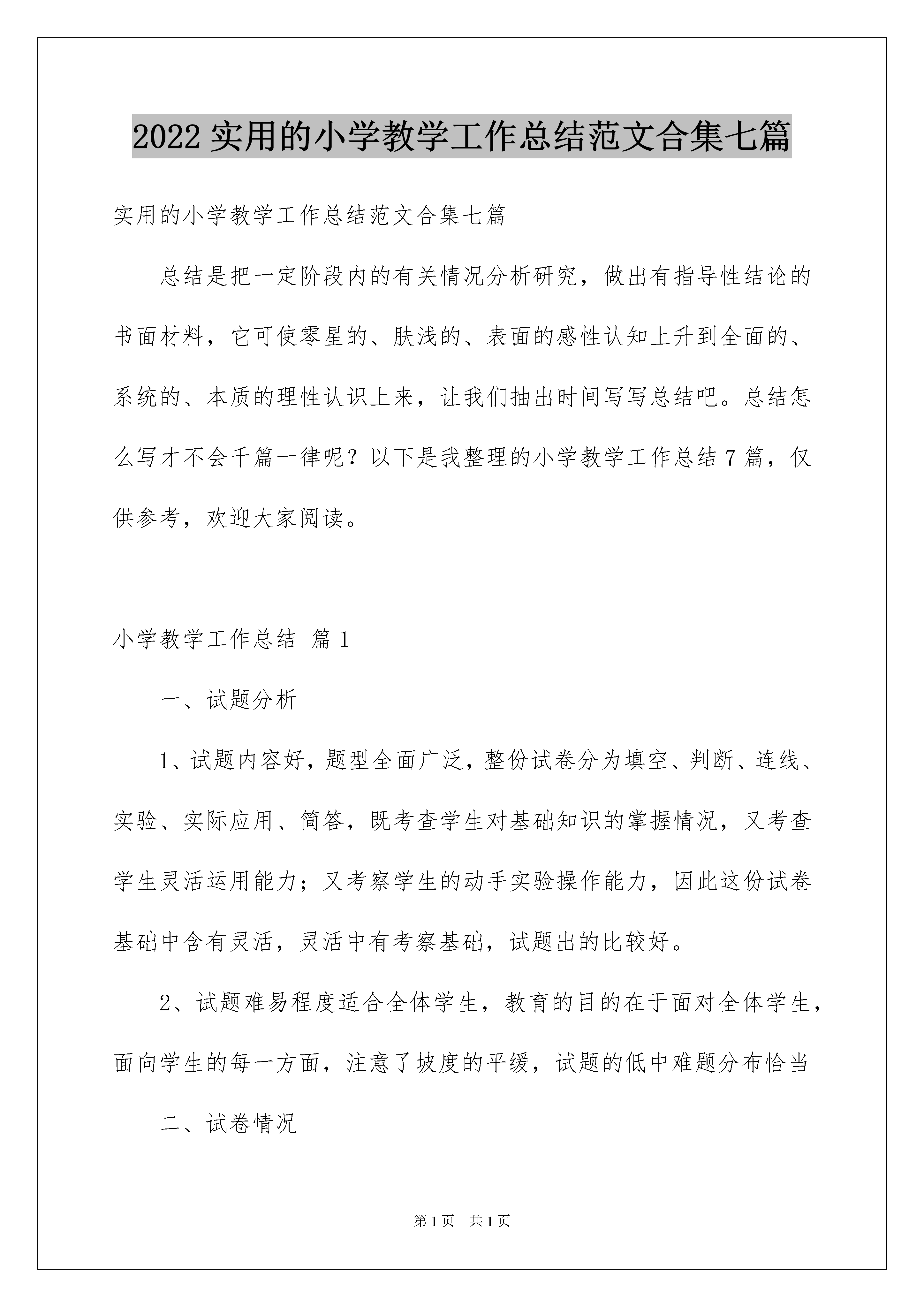 2022 实用的小学教学工作总结范文合集七篇

实用的小学教学工作总结范文合集七篇

总结是把一定阶段内的有关情况分析研究，做出有指导性结论的书面材料，它可使零星的、肤浅的、表面的感性认知上升到全面的、系统的、本质的理性认识上来，让我们抽出时间写写总结吧。总结怎么写才不会千篇一律呢？以下是我整理的小学教学工作总结 7 篇，仅供参考，欢迎大家阅读。

小学教学工作总结 篇 1

一、试题分析

1、试题内容好，题型全面广泛，整份试卷分为填空、判断、连线、实验、实际应用、简答，既考查学生对基础知识的掌握情况，又考查学生灵活运用能力；又考察学生的动手实验操作能力，因此这份试卷基础中含有灵活，灵活中有考察基础，试题出的比较好。

2、试题难易程度适合全体学生，教育的目的在于面对全体学生，面向学生的每一方面，注意了坡度的平缓，试题的低中难题分布恰当

二、试卷情况

第 1 页 共 1 页